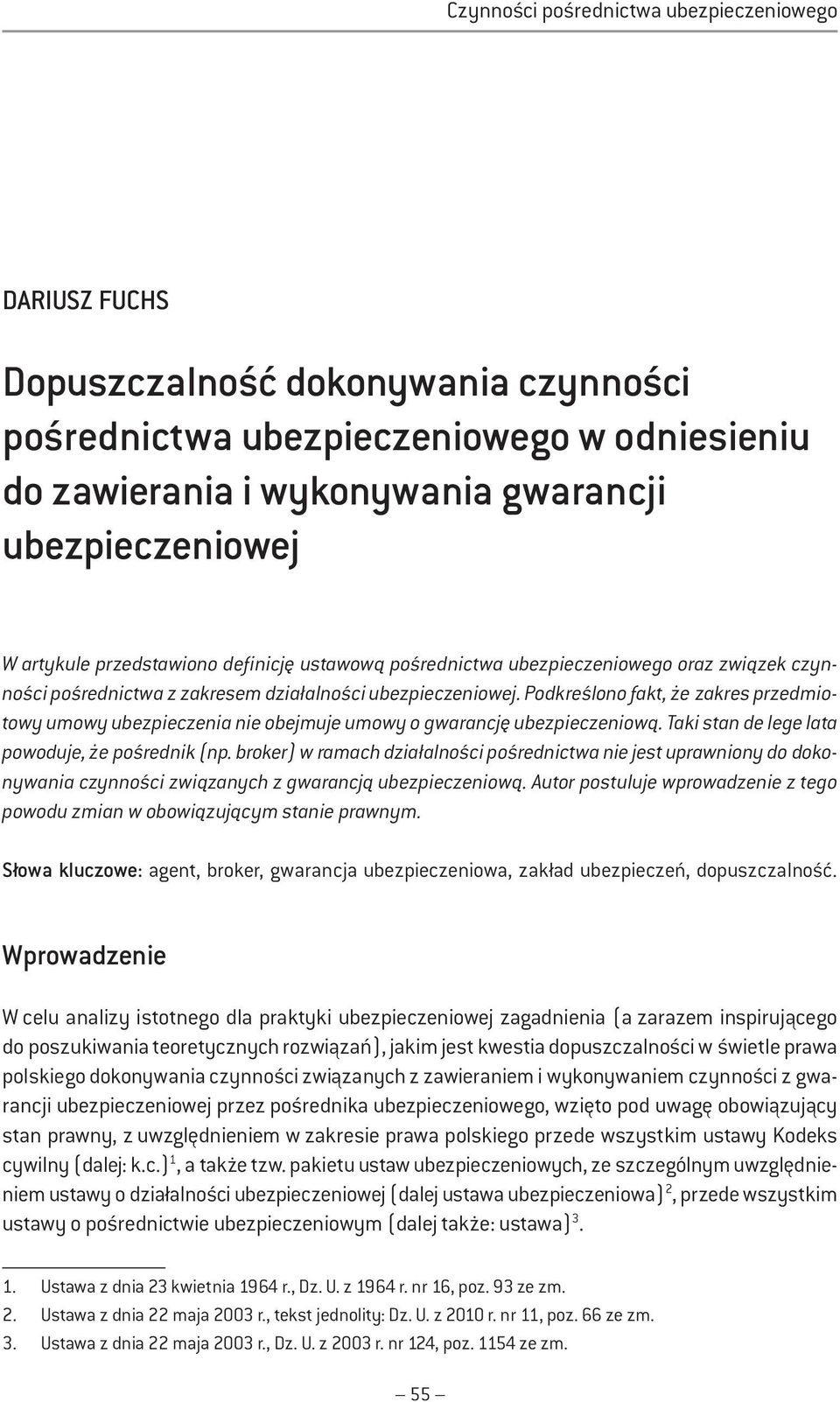 Czynności pośrednictwa ubezpieczeniowego

DARIUSZ FUCHS

Dopuszczalność dokonywania czynności pośrednictwa ubezpieczeniowego w odniesieniu do zawierania i wykonywania gwarancji ubezpieczeniowej

W artykule przedstawiono definicję ustawową pośrednictwa ubezpieczeniowego oraz związek czynności pośrednictwa z zakresem działalności ubezpieczeniowej. Podkreślono fakt, że zakres przedmiotowy umowy ubezpieczenia nie obejmuje umowy o gwarancję ubezpieczeniową. Taki stan de lege lata powoduje, że pośrednik (np. broker) w ramach działalności pośrednictwa nie jest uprawniony do dokonywania czynności związanych z gwarancją ubezpieczeniową. Autor postuluje wprowadzenie z tego powodu zmian w obowiązującym stanie prawnym.

Słowa kluczowe: agent, broker, gwarancja ubezpieczeniowa, zakład ubezpieczeń, dopuszczalność.

Wprowadzenie

W celu analizy istotnego dla praktyki ubezpieczeniowej zagadnienia (a zarazem inspirującego do poszukiwania teoretycznych rozwiązań), jakim jest kwestia dopuszczalności w świetle prawa polskiego dokonywania czynności związanych z zawieraniem i wykonywaniem czynności z gwarancji ubezpieczeniowej przez pośrednika ubezpieczeniowego, wzięto pod uwagę obowiązujący stan prawny, z uwzględnieniem w zakresie prawa polskiego przede wszystkim ustawy Kodeks cywilny (dalej: k.c.)$^1$, a także tzw. pakietu ustaw ubezpieczeniowych, ze szczególnym uwzględnieniem ustawy o działalności ubezpieczeniowej (dalej ustawa ubezpieczeniowa)$^2$, przede wszystkim ustawy o pośrednictwie ubezpieczeniowym (dalej także: ustawa)$^3$.

1. Ustawa z dnia 23 kwietnia 1964 r., Dz. U. z 1964 r. nr 16, poz. 93 ze zm.
2. Ustawa z dnia 22 maja 2003 r., tekst jednolity: Dz. U. z 2010 r. nr 11, poz. 66 ze zm.
3. Ustawa z dnia 22 maja 2003 r., Dz. U. z 2003 r. nr 124, poz. 1154 ze zm.

— 55 —